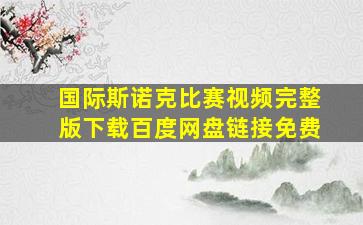 国际斯诺克比赛视频完整版下载百度网盘链接免费